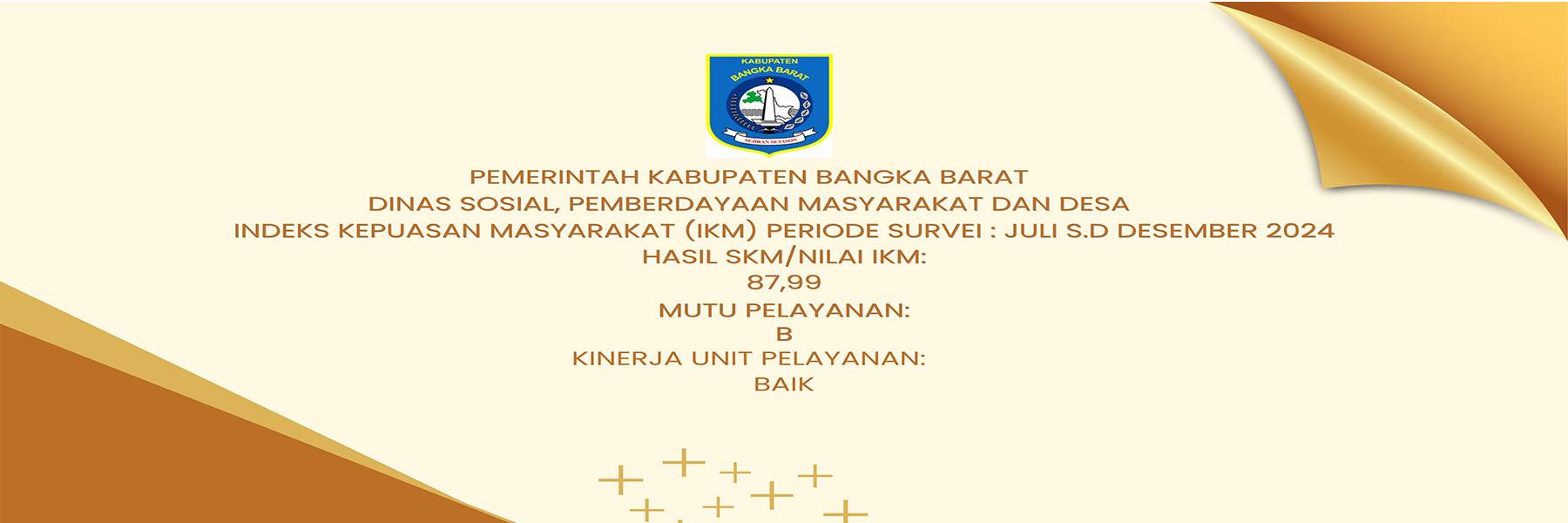 KABUPATEN
BANGKA BARAT
SEJIRAN SETASON

PEMERINTAH KABUPATEN BANGKA BARAT
DINAS SOSIAL, PEMBERDAYAAN MASYARAKAT DAN DESA
INDEKS KEPUASAN MASYARAKAT (IKM) PERIODE SURVEI : JULI S.D DESEMBER 2024
HASIL SKM/NILAI IKM:
87,99
MUTU PELAYANAN:
B
KINERJA UNIT PELAYANAN:
BAIK